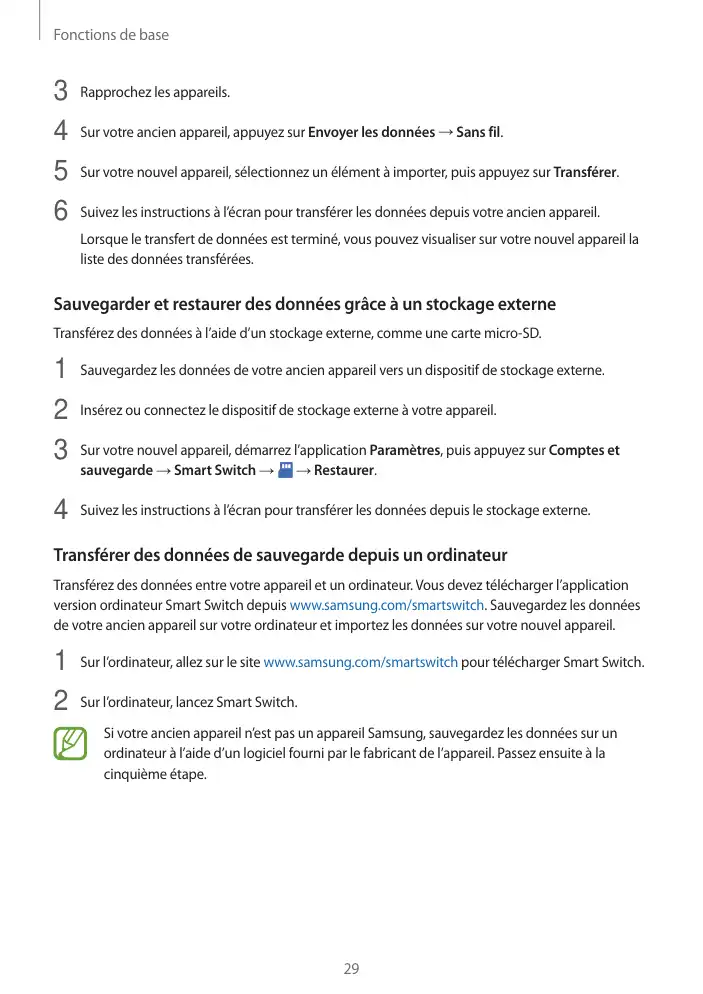 Fonctions de base

3 Rapprochez les appareils.

4 Sur votre ancien appareil, appuyez sur Envoyer les données → Sans fil.

5 Sur votre nouvel appareil, sélectionnez un élément à importer, puis appuyez sur Transférer.

6 Suivez les instructions à l'écran pour transférer les données depuis votre ancien appareil.

Lorsque le transfert de données est terminé, vous pouvez visualiser sur votre nouvel appareil la liste des données transférées.

Sauvegarder et restaurer des données grâce à un stockage externe

Transférez des données à l'aide d'un stockage externe, comme une carte micro-SD.

1 Sauvegardez les données de votre ancien appareil vers un dispositif de stockage externe.

2 Insérez ou connectez le dispositif de stockage externe à votre appareil.

3 Sur votre nouvel appareil, démarrez l'application Paramètres, puis appuyez sur Comptes et sauvegarde → Smart Switch → → Restaurer.

4 Suivez les instructions à l'écran pour transférer les données depuis le stockage externe.

Transférer des données de sauvegarde depuis un ordinateur

Transférez des données entre votre appareil et un ordinateur. Vous devez télécharger l'application version ordinateur Smart Switch depuis www.samsung.com/smartswitch. Sauvegardez les données de votre ancien appareil sur votre ordinateur et importez les données sur votre nouvel appareil.

1 Sur l'ordinateur, allez sur le site www.samsung.com/smartswitch pour télécharger Smart Switch.

2 Sur l'ordinateur, lancez Smart Switch.

Si votre ancien appareil n'est pas un appareil Samsung, sauvegardez les données sur un ordinateur à l'aide d'un logiciel fourni par le fabricant de l'appareil. Passez ensuite à la cinquième étape.

29